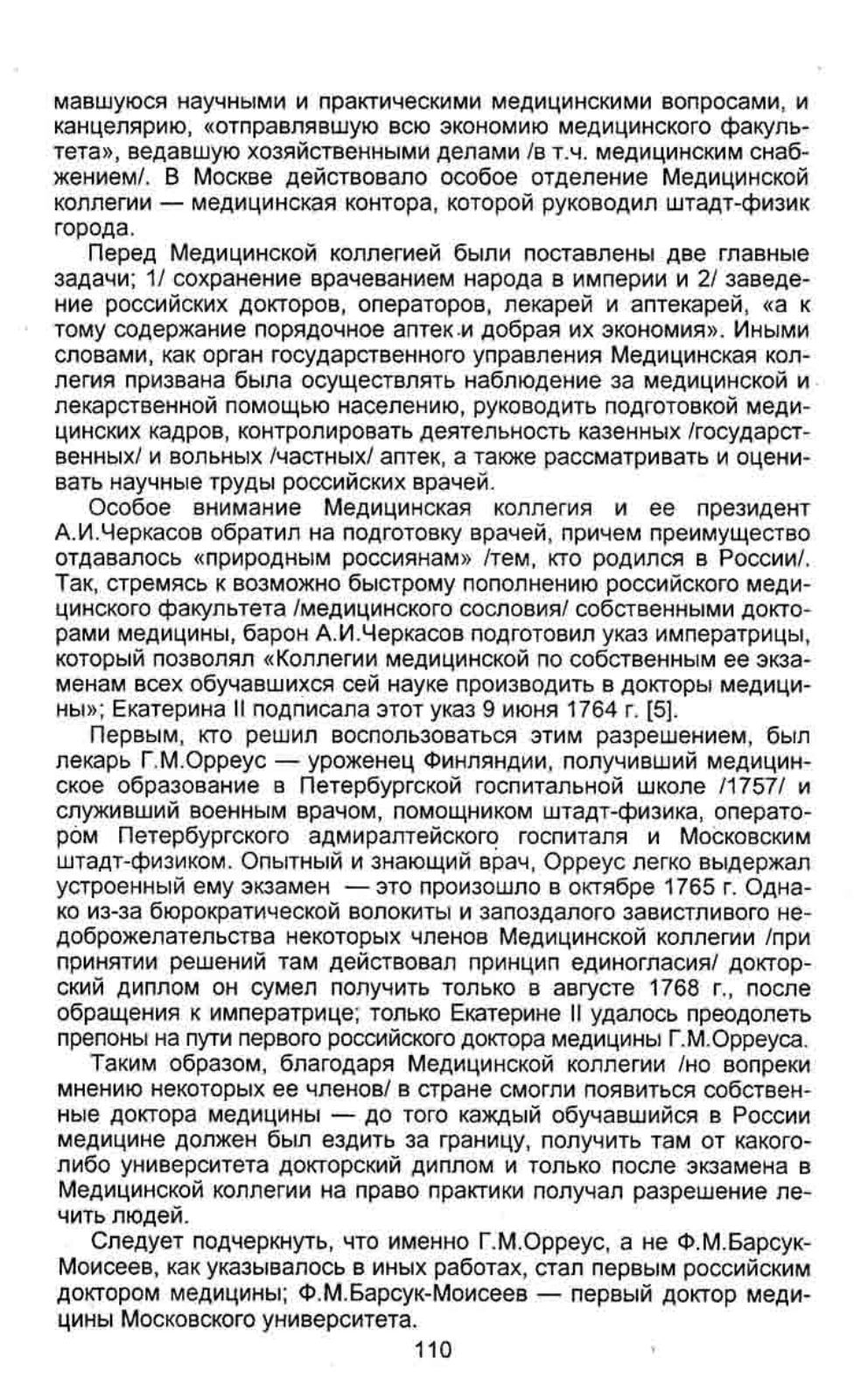 мавшуюся научными и практическими медицинскими вопросами, и канцелярию, «отправлявшую всю экономию медицинского факультета», ведавшую хозяйственными делами /в т.ч. медицинским снабжением/. В Москве действовало особое отделение Медицинской коллегии — медицинская контора, которой руководил штадт-физик города.

Перед Медицинской коллегией были поставлены две главные задачи; 1/ сохранение врачеванием народа в империи и 2/ заведение российских докторов, операторов, лекарей и аптекарей, «а к тому содержание порядочное аптек и добрая их экономия». Иными словами, как орган государственного управления Медицинская коллегия призвана была осуществлять наблюдение за медицинской и лекарственной помощью населению, руководить подготовкой медицинских кадров, контролировать деятельность казенных /государственных/ и вольных /частных/ аптек, а также рассматривать и оценивать научные труды российских врачей.

Особое внимание Медицинская коллегия и ее президент А.И.Черкасов обратил на подготовку врачей, причем преимущество отдавалось «природным россиянам» /тем, кто родился в России/. Так, стремясь к возможно быстрому пополнению российского медицинского факультета /медицинского сословия/ собственными докторами медицины, барон А.И.Черкасов подготовил указ императрицы, который позволял «Коллегии медицинской по собственным ее экзаменам всех обучавшихся сей науке производить в докторы медицины»; Екатерина II подписала этот указ 9 июня 1764 г. [5].

Первым, кто решил воспользоваться этим разрешением, был лекарь Г.М.Орреус — уроженец Финляндии, получивший медицинское образование в Петербургской госпитальной школе /1757/ и служивший военным врачом, помощником штадт-физика, оператором Петербургского адмиралтейского госпиталя и Московским штадт-физиком. Опытный и знающий врач, Орреус легко выдержал устроенный ему экзамен — это произошло в октябре 1765 г. Однако из-за бюрократической волокиты и запоздалого завистливого недоброжелательства некоторых членов Медицинской коллегии /при принятии решений там действовал принцип единогласия/ докторский диплом он сумел получить только в августе 1768 г., после обращения к императрице; только Екатерине II удалось преодолеть препоны на пути первого российского доктора медицины Г.М.Орреуса.

Таким образом, благодаря Медицинской коллегии /но вопреки мнению некоторых ее членов/ в стране смогли появиться собственные доктора медицины — до того каждый обучавшийся в России медицине должен был ездить за границу, получить там от какого-либо университета докторский диплом и только после экзамена в Медицинской коллегии на право практики получал разрешение лечить людей.

Следует подчеркнуть, что именно Г.М.Орреус, а не Ф.М.Барсук-Моисеев, как указывалось в иных работах, стал первым российским доктором медицины; Ф.М.Барсук-Моисеев — первый доктор медицины Московского университета.

110